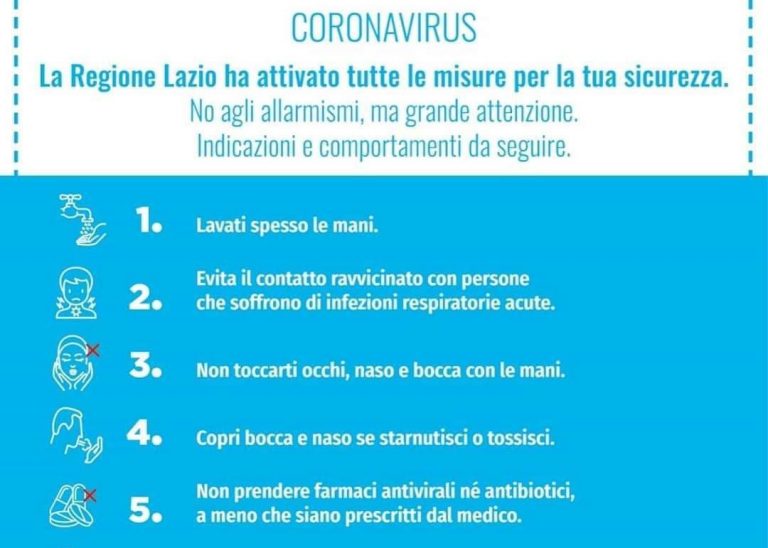 CORONAVIRUS

La Regione Lazio ha attivato tutte le misure per la tua sicurezza.

No agli allarmismi, ma grande attenzione.
Indicazioni e comportamenti da seguire.

1. Lavati spesso le mani.

2. Evita il contatto ravvicinato con persone che soffrono di infezioni respiratorie acute.

3. Non toccarti occhi, naso e bocca con le mani.

4. Copri bocca e naso se starnutisci o tossisci.

5. Non prendere farmaci antivirali né antibiotici, a meno che siano prescritti dal medico.